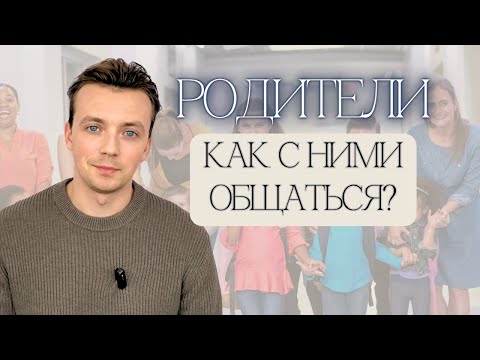 РОДИТЕЛИ

КАК С НИМИ ОБЩАТЬСЯ?